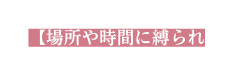 【場所や時間に縛られ